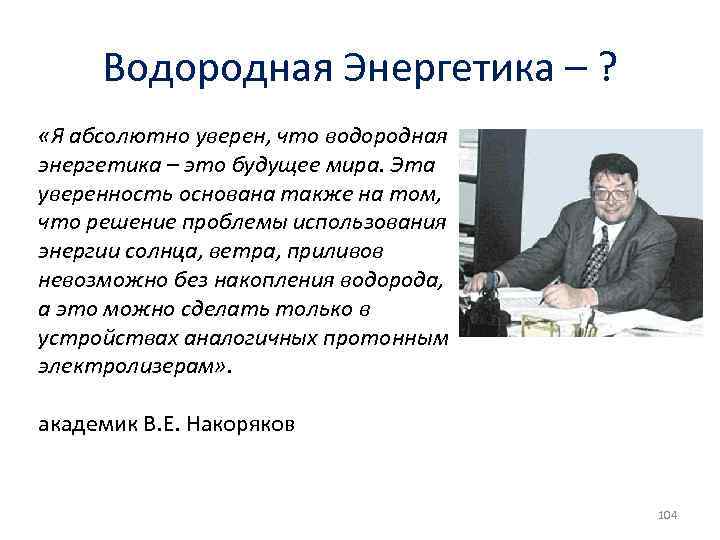 Водородная Энергетика – ?

«Я абсолютно уверен, что водородная энергетика – это будущее мира. Эта уверенность основана также на том, что решение проблемы использования энергии солнца, ветра, приливов невозможно без накопления водорода, а это можно сделать только в устройствах аналогичных протонным электролизерам».

академик В.Е. Накоряков

104